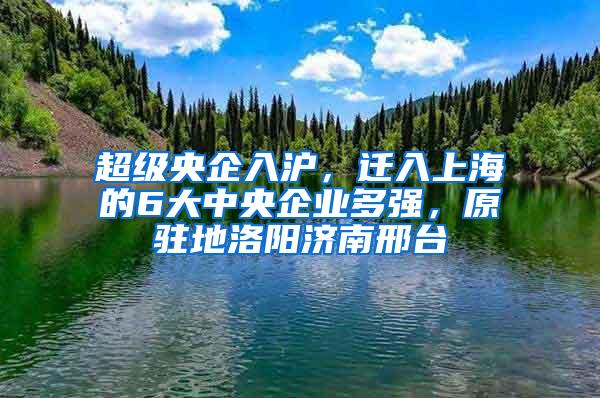 超级央企入沪，迁入上海的6大中央企业多强，原驻地洛阳济南邢台